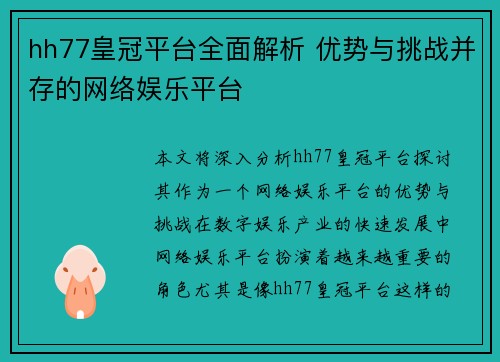 hh77皇冠平台全面解析 优势与挑战并存的网络娱乐平台

本文将深入分析hh77皇冠平台探讨其作为一个网络娱乐平台的优势与挑战在数字娱乐产业的快速发展中网络娱乐平台扮演着越来越重要的角色尤其是像hh77皇冠平台这样的